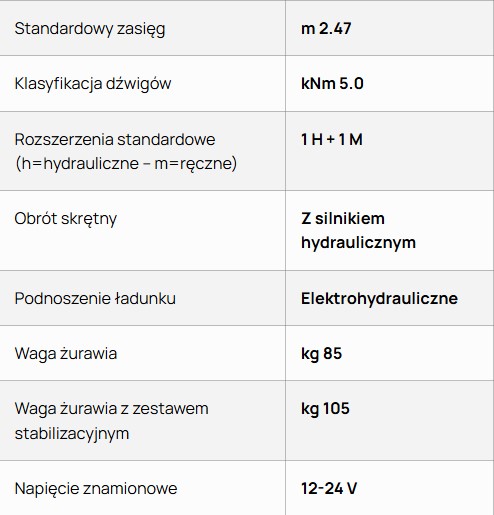 | Standardowy zasięg | m 2.47 |
|---|---|
| Klasyfikacja dźwigów | kNm 5.0 |
| Rozszerzenia standardowe (h=hydrauliczne – m=ręczne) | 1 H + 1 M |
| Obrót skrętny | Z silnikiem hydraulicznym |
| Podnoszenie ładunku | Elektrohydrauliczne |
| Waga żurawia | kg 85 |
| Waga żurawia z zestawem stabilizacyjnym | kg 105 |
| Napięcie znamionowe | 12-24 V |